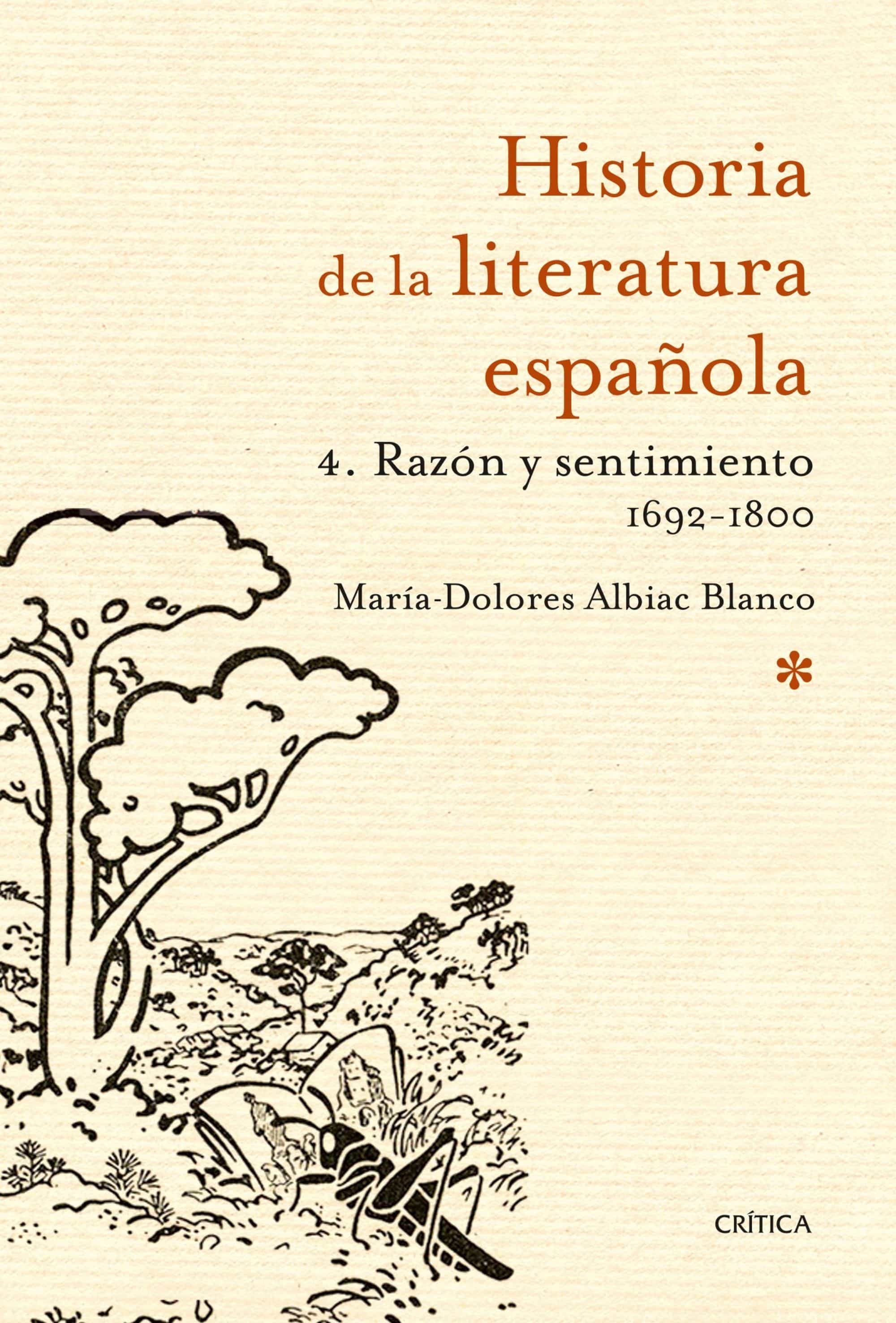 Historia de la literatura española

4. Razón y sentimiento
1692-1800

María-Dolores Albiac Blanco

*

CRÍTICA